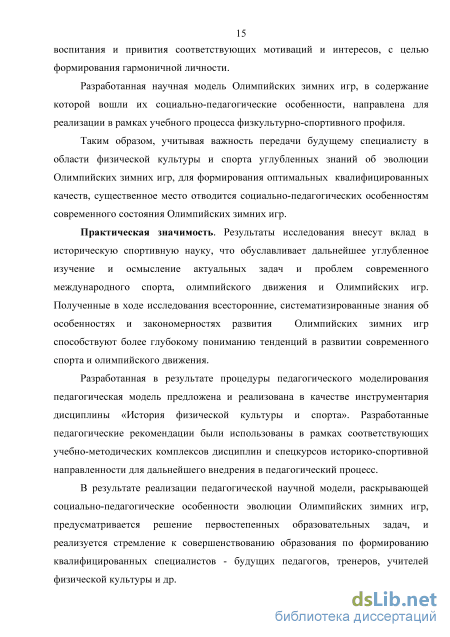 15

воспитания и привития соответствующих мотиваций и интересов, с целью формирования гармоничной личности.

Разработанная научная модель Олимпийских зимних игр, в содержание которой вошли их социально-педагогические особенности, направлена для реализации в рамках учебного процесса физкультурно-спортивного профиля.

Таким образом, учитывая важность передачи будущему специалисту в области физической культуры и спорта углубленных знаний об эволюции Олимпийских зимних игр, для формирования оптимальных квалифицированных качеств, существенное место отводится социально-педагогических особенностям современного состояния Олимпийских зимних игр.

Практическая значимость. Результаты исследования внесут вклад в историческую спортивную науку, что обуславливает дальнейшее углубленное изучение и осмысление актуальных задач и проблем современного международного спорта, олимпийского движения и Олимпийских игр. Полученные в ходе исследования всесторонние, систематизированные знания об особенностях и закономерностях развития Олимпийских зимних игр способствуют более глубокому пониманию тенденций в развитии современного спорта и олимпийского движения.

Разработанная в результате процедуры педагогического моделирования педагогическая модель предложена и реализована в качестве инструментария дисциплины «История физической культуры и спорта». Разработанные педагогические рекомендации были использованы в рамках соответствующих учебно-методических комплексов дисциплин и спецкурсов историко-спортивной направленности для дальнейшего внедрения в педагогический процесс.

В результате реализации педагогической научной модели, раскрывающей социально-педагогические особенности эволюции Олимпийских зимних игр, предусматривается решение первостепенных образовательных задач, и реализуется стремление к совершенствованию образования по формированию квалифицированных специалистов - будущих педагогов, тренеров, учителей физической культуры и др.

dsLib.net
библиотека диссертаций